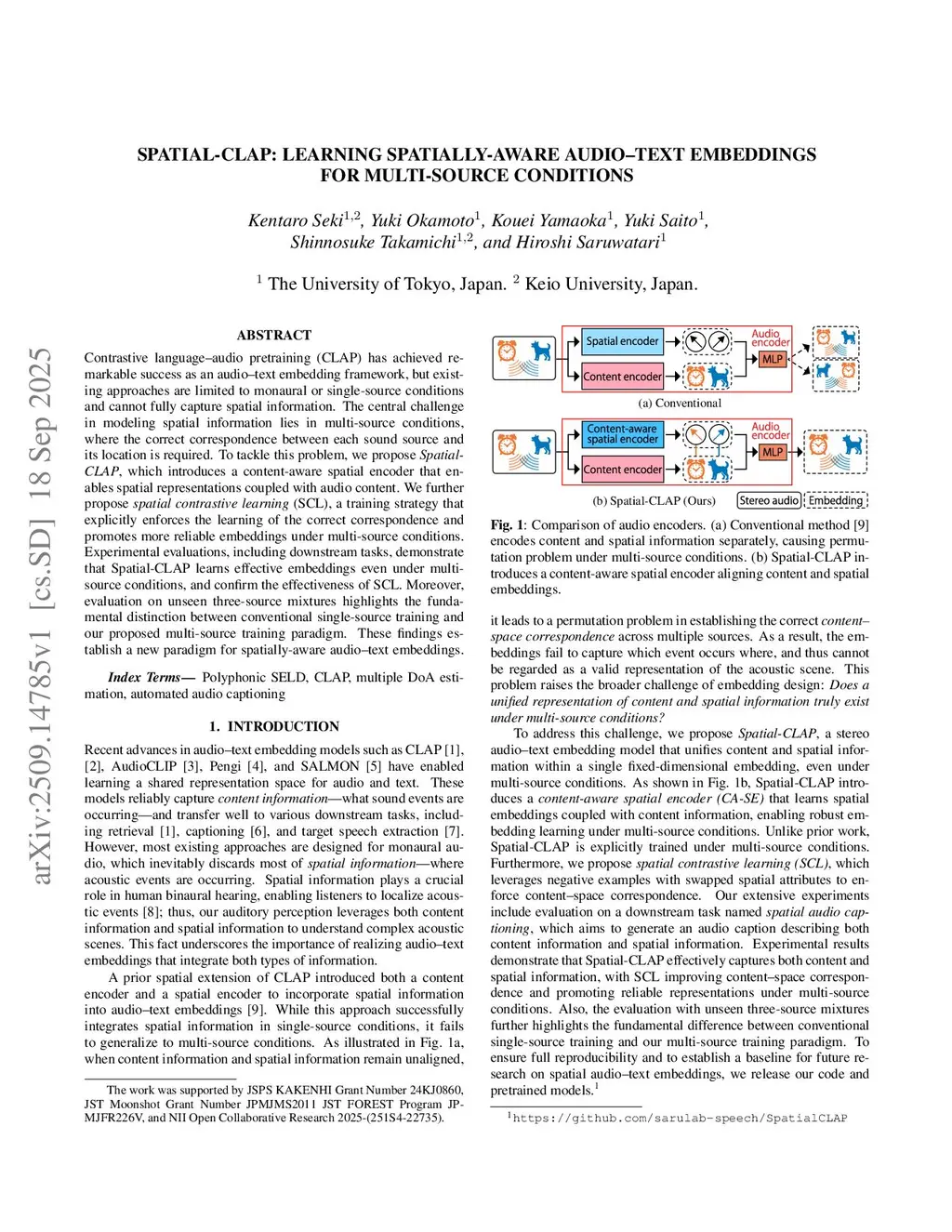 arXiv:2509.14785v1 [cs.SD] 18 Sep 2025

SPATIAL-CLAP: LEARNING SPATIALLY-AWARE AUDIO–TEXT EMBEDDINGS FOR MULTI-SOURCE CONDITIONS

Kentaro Seki$^{1,2}$, Yuki Okamoto$^{1}$, Kouei Yamaoka$^{1}$, Yuki Saito$^{1}$, Shinnosuke Takamichi$^{1,2}$, and Hiroshi Saruwatari$^{1}$

$^{1}$ The University of Tokyo, Japan. $^{2}$ Keio University, Japan.

ABSTRACT

Contrastive language–audio pretraining (CLAP) has achieved remarkable success as an audio–text embedding framework, but existing approaches are limited to monaural or single-source conditions and cannot fully capture spatial information. The central challenge in modeling spatial information lies in multi-source conditions, where the correct correspondence between each sound source and its location is required. To tackle this problem, we propose Spatial-CLAP, which introduces a content-aware spatial encoder that enables spatial representations coupled with audio content. We further propose spatial contrastive learning (SCL), a training strategy that explicitly enforces the learning of the correct correspondence and promotes more reliable embeddings under multi-source conditions. Experimental evaluations, including downstream tasks, demonstrate that Spatial-CLAP learns effective embeddings even under multi-source conditions, and confirm the effectiveness of SCL. Moreover, evaluation on unseen three-source mixtures highlights the fundamental distinction between conventional single-source training and our proposed multi-source training paradigm. These findings establish a new paradigm for spatially-aware audio–text embeddings.

Index Terms— Polyphonic SELD, CLAP, multiple DoA estimation, automated audio captioning

1. INTRODUCTION

Recent advances in audio–text embedding models such as CLAP [1], [2], AudioCLIP [3], Pengi [4], and SALMON [5] have enabled learning a shared representation space for audio and text. These models reliably capture content information—what sound events are occurring—and transfer well to various downstream tasks, including retrieval [1], captioning [6], and target speech extraction [7]. However, most existing approaches are designed for monaural audio, which inevitably discards most of spatial information—where acoustic events are occurring. Spatial information plays a crucial role in human binaural hearing, enabling listeners to localize acoustic events [8]; thus, our auditory perception leverages both content information and spatial information to understand complex acoustic scenes. This fact underscores the importance of realizing audio–text embeddings that integrate both types of information.

A prior spatial extension of CLAP introduced both a content encoder and a spatial encoder to incorporate spatial information into audio–text embeddings [9]. While this approach successfully integrates spatial information in single-source conditions, it fails to generalize to multi-source conditions. As illustrated in Fig. 1a, when content information and spatial information remain unaligned,

The work was supported by JSPS KAKENHI Grant Number 24KJ0860, JST Moonshot Grant Number JPMJMS2011 JST FOREST Program JPMJFR226V, and NII Open Collaborative Research 2025-(251S4-22735).

Spatial encoder
Content encoder
Audio encoder
MLP
(a) Conventional
Content-aware spatial encoder
Content encoder
Audio encoder
MLP
(b) Spatial-CLAP (Ours)
Stereo audio
Embedding

Fig. 1: Comparison of audio encoders. (a) Conventional method [9] encodes content and spatial information separately, causing permutation problem under multi-source conditions. (b) Spatial-CLAP introduces a content-aware spatial encoder aligning content and spatial embeddings.

it leads to a permutation problem in establishing the correct content–space correspondence across multiple sources. As a result, the embeddings fail to capture which event occurs where, and thus cannot be regarded as a valid representation of the acoustic scene. This problem raises the broader challenge of embedding design: Does a unified representation of content and spatial information truly exist under multi-source conditions?

To address this challenge, we propose Spatial-CLAP, a stereo audio–text embedding model that unifies content and spatial information within a single fixed-dimensional embedding, even under multi-source conditions. As shown in Fig. 1b, Spatial-CLAP introduces a content-aware spatial encoder (CA-SE) that learns spatial embeddings coupled with content information, enabling robust embedding learning under multi-source conditions. Unlike prior work, Spatial-CLAP is explicitly trained under multi-source conditions. Furthermore, we propose spatial contrastive learning (SCL), which leverages negative examples with swapped spatial attributes to enforce content–space correspondence. Our extensive experiments include evaluation on a downstream task named spatial audio captioning, which aims to generate an audio caption describing both content information and spatial information. Experimental results demonstrate that Spatial-CLAP effectively captures both content and spatial information, with SCL improving content–space correspondence and promoting reliable representations under multi-source conditions. Also, the evaluation with unseen three-source mixtures further highlights the fundamental difference between conventional single-source training and our multi-source training paradigm. To ensure full reproducibility and to establish a baseline for future research on spatial audio–text embeddings, we release our code and pretrained models.$^{1}$

$^{1}$https://github.com/sarulab-speech/SpatialCLAP